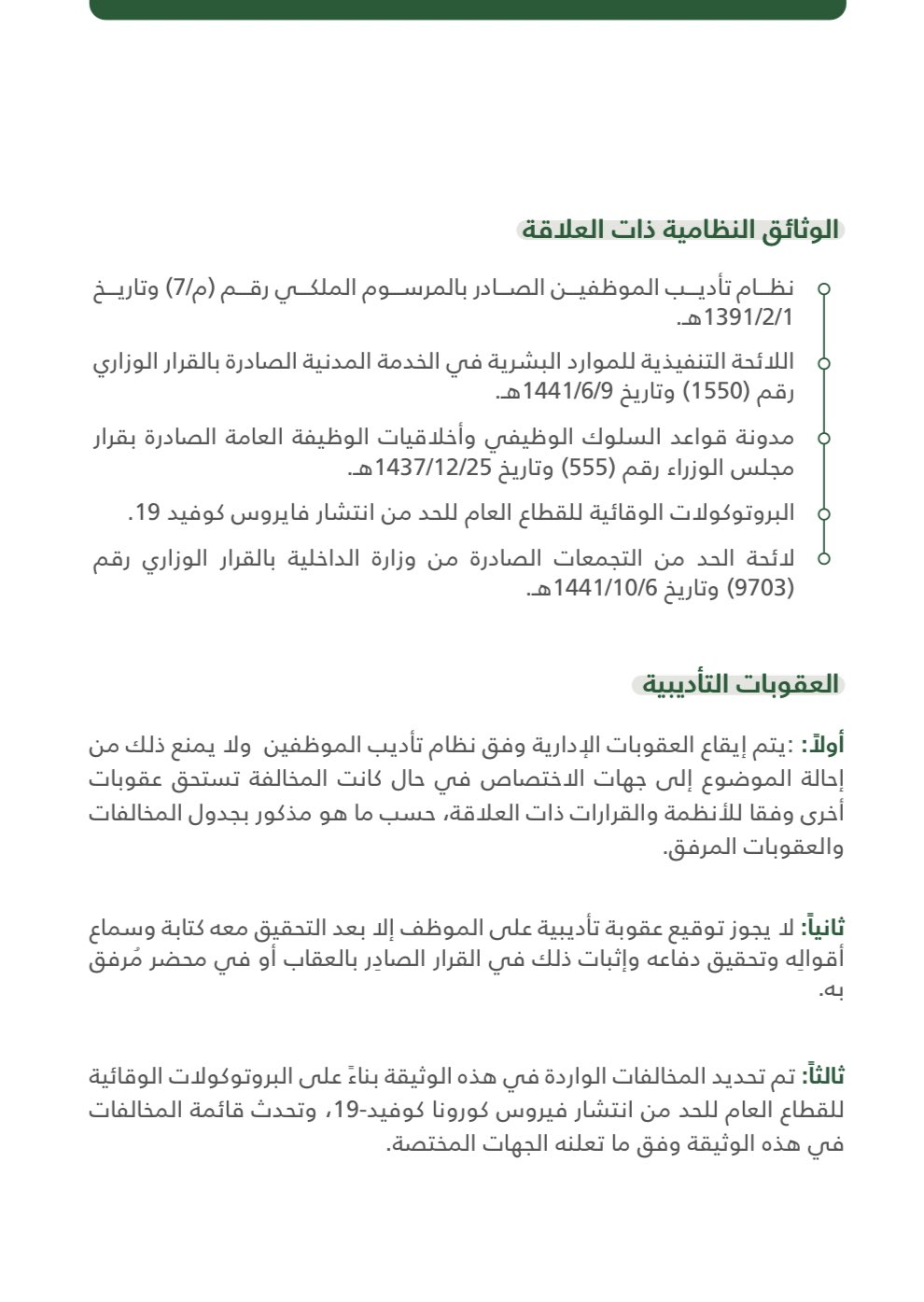 الوثائق النظامية ذات العلاقة

نظام تأديب الموظفين الصادر بالمرسوم الملكي رقم (م/7) وتاريخ 1391/2/1هـ.

اللائحة التنفيذية للموارد البشرية في الخدمة المدنية الصادرة بالقرار الوزاري رقم (1550) وتاريخ 1441/6/9هـ.

مدونة قواعد السلوك الوظيفي وأخلاقيات الوظيفة العامة الصادرة بقرار مجلس الوزراء رقم (555) وتاريخ 1437/12/25هـ.

البروتوكولات الوقائية للقطاع العام للحد من انتشار فايروس كوفيد 19.

لائحة الحد من التجمعات الصادرة من وزارة الداخلية بالقرار الوزاري رقم (9703) وتاريخ 1441/10/6هـ.

العقوبات التأديبية

أولاً: :يتم إيقاع العقوبات الإدارية وفق نظام تأديب الموظفين ولا يمنع ذلك من إحالة الموضوع إلى جهات الاختصاص في حال كانت المخالفة تستحق عقوبات أخرى وفقا للأنظمة والقرارات ذات العلاقة، حسب ما هو مذكور بجدول المخالفات والعقوبات المرفق.

ثانياً: لا يجوز توقيع عقوبة تأديبية على الموظف إلا بعد التحقيق معه كتابة وسماع أقوالِه وتحقيق دفاعه وإثبات ذلك في القرار الصادِر بالعقاب أو في محضر مُرفق به.

ثالثاً: تم تحديد المخالفات الواردة في هذه الوثيقة بناءً على البروتوكولات الوقائية للقطاع العام للحد من انتشار فيروس كورونا كوفيد-19، وتحدث قائمة المخالفات في هذه الوثيقة وفق ما تعلنه الجهات المختصة.